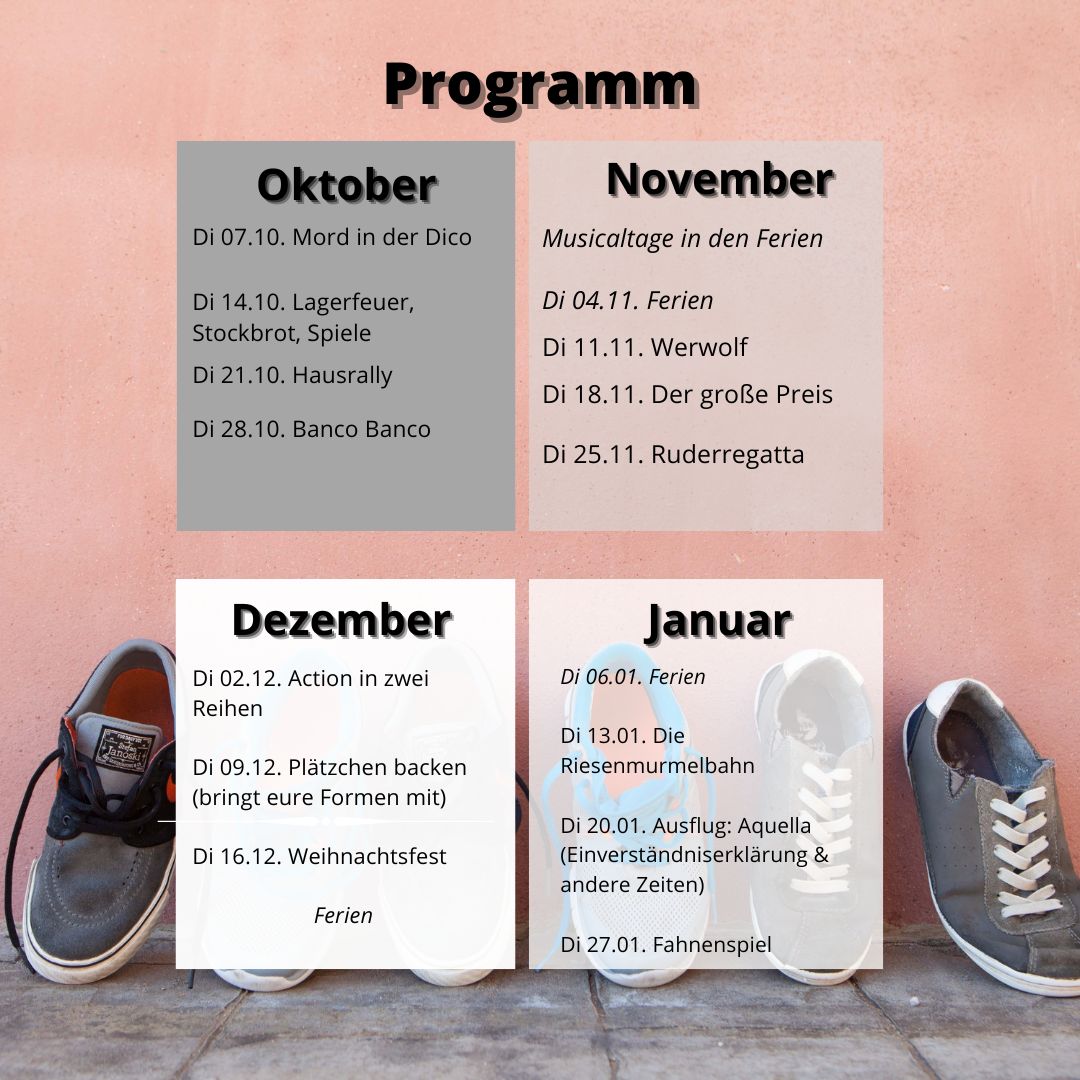 Programm

Oktober

Di 07.10. Mord in der Dico

Di 14.10. Lagerfeuer, Stockbrot, Spiele

Di 21.10. Hausrally

Di 28.10. Banco Banco

November

Musicaltage in den Ferien

Di 04.11. Ferien

Di 11.11. Werwolf

Di 18.11. Der große Preis

Di 25.11. Ruderregatta

Dezember

Di 02.12. Action in zwei Reihen

Di 09.12. Plätzchen backen (bringt eure Formen mit)

Di 16.12. Weihnachtsfest

Ferien

Januar

Di 06.01. Ferien

Di 13.01. Die Riesenmurmelbahn

Di 20.01. Ausflug: Aquella (Einverständniserklärung & andere Zeiten)

Di 27.01. Fahnenspiel